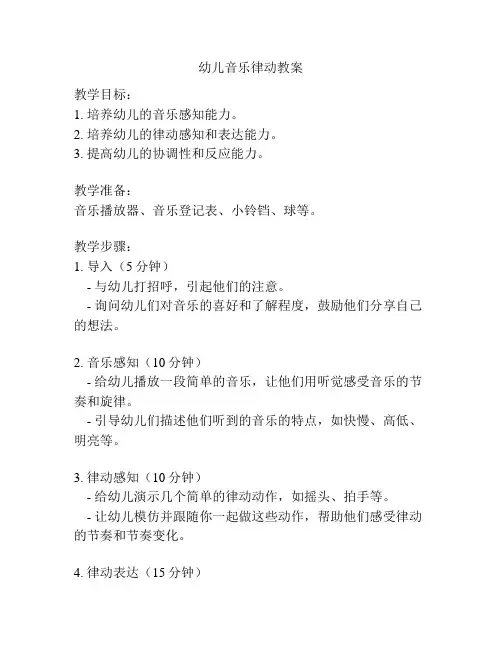 幼儿音乐律动教案

教学目标：
1. 培养幼儿的音乐感知能力。
2. 培养幼儿的律动感知和表达能力。
3. 提高幼儿的协调性和反应能力。

教学准备：
音乐播放器、音乐登记表、小铃铛、球等。

教学步骤：
1. 导入（5 分钟）
- 与幼儿打招呼，引起他们的注意。
- 询问幼儿们对音乐的喜好和了解程度，鼓励他们分享自己的想法。

2. 音乐感知（10 分钟）
- 给幼儿播放一段简单的音乐，让他们用听觉感受音乐的节奏和旋律。
- 引导幼儿们描述他们听到的音乐的特点，如快慢、高低、明亮等。

3. 律动感知（10 分钟）
- 给幼儿演示几个简单的律动动作，如摇头、拍手等。
- 让幼儿模仿并跟随你一起做这些动作，帮助他们感受律动的节奏和节奏变化。

4. 律动表达（15 分钟）